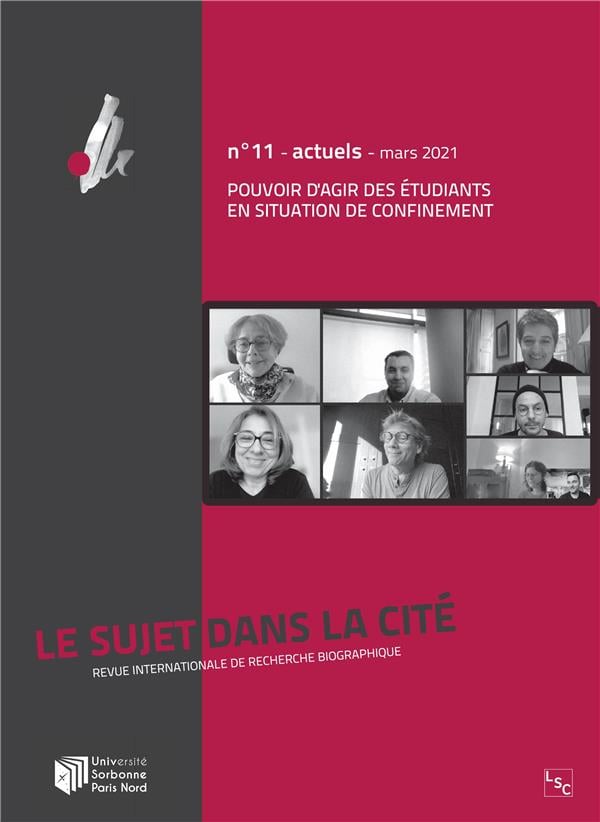 n°11 - actuels - mars 2021

POUVOIR D'AGIR DES ÉTUDIANTS
EN SITUATION DE CONFINEMENT

LE SUJET DANS LA CITÉ

REVUE INTERNATIONALE DE RECHERCHE BIOGRAPHIQUE

Université
Sorbonne
Paris Nord

LSC